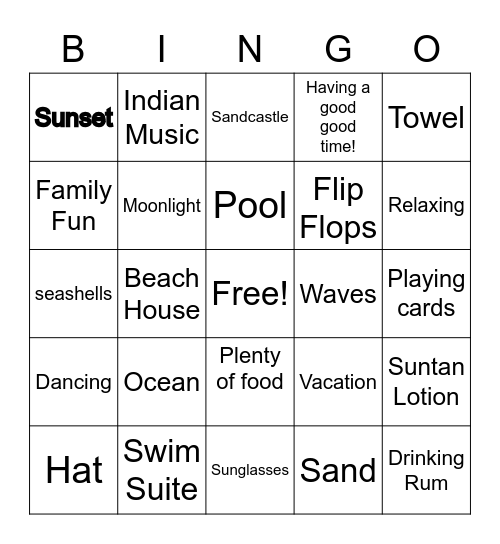 | B | I | N | G | O |
|---|---|---|---|---|
| Sunset | Indian Music | Sandcastle | Having a good good time! | Towel |
| Family Fun | Moonlight | Pool | Flip Flops | Relaxing |
| seashells | Beach House | Free! | Waves | Playing cards |
| Dancing | Ocean | Plenty of food | Vacation | Suntan Lotion |
| Hat | Swim Suite | Sunglasses | Sand | Drinking Rum |